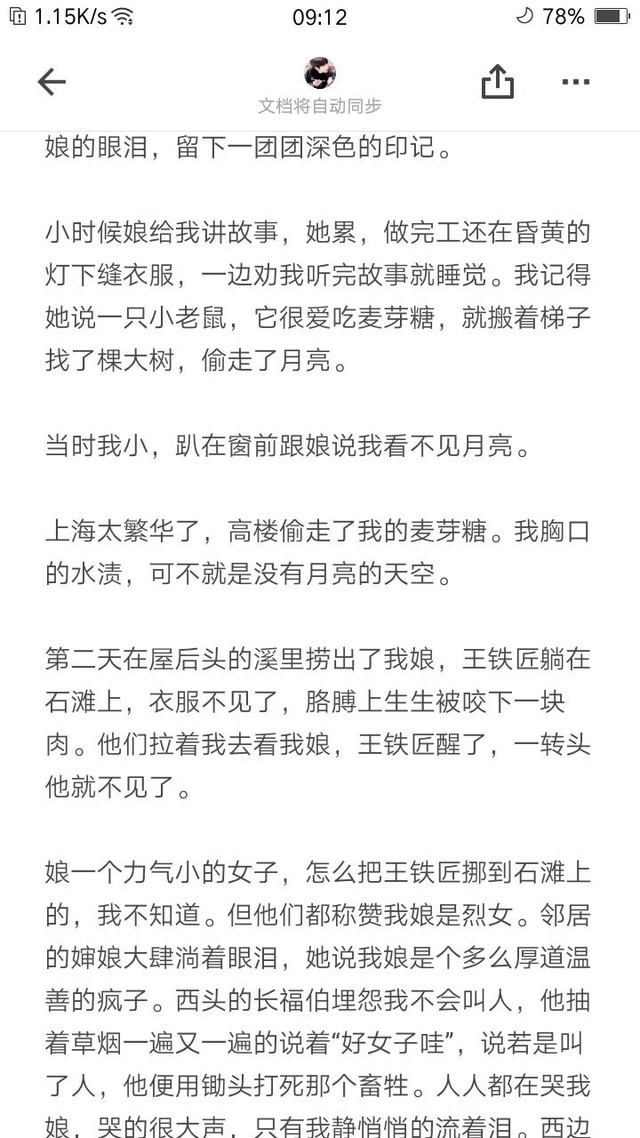 1.15K/s 09:12 78%

文档将自动同步

娘的眼泪，留下一团团深色的印记。

小时候娘给我讲故事，她累，做完工还在昏黄的灯下缝衣服，一边劝我听完故事就睡觉。我记得她说一只小老鼠，它很爱吃麦芽糖，就搬着梯子找了棵大树，偷走了月亮。

当时我小，趴在窗前跟娘说我看不见月亮。

上海太繁华了，高楼偷走了我的麦芽糖。我胸口的水渍，可不就是没有月亮的天空。

第二天在屋后头的溪里捞出了我娘，王铁匠躺在石滩上，衣服不见了，胳膊上生生被咬下一块肉。他们拉着我去看我娘，王铁匠醒了，一转头他就不见了。

娘一个力气小的女子，怎么把王铁匠挪到石滩上的，我不知道。但他们都称赞我娘是烈女。邻居的婶娘大肆淌着眼泪，她说我娘是个多么厚道温善的疯子。西头的长福伯埋怨我不会叫人，他抽着草烟一遍又一遍的说着“好女子哇”，说若是叫了人，他便用锄头打死那个畜牲。人人都在哭我娘，哭的很大声，只有我静悄悄的流着泪。西边